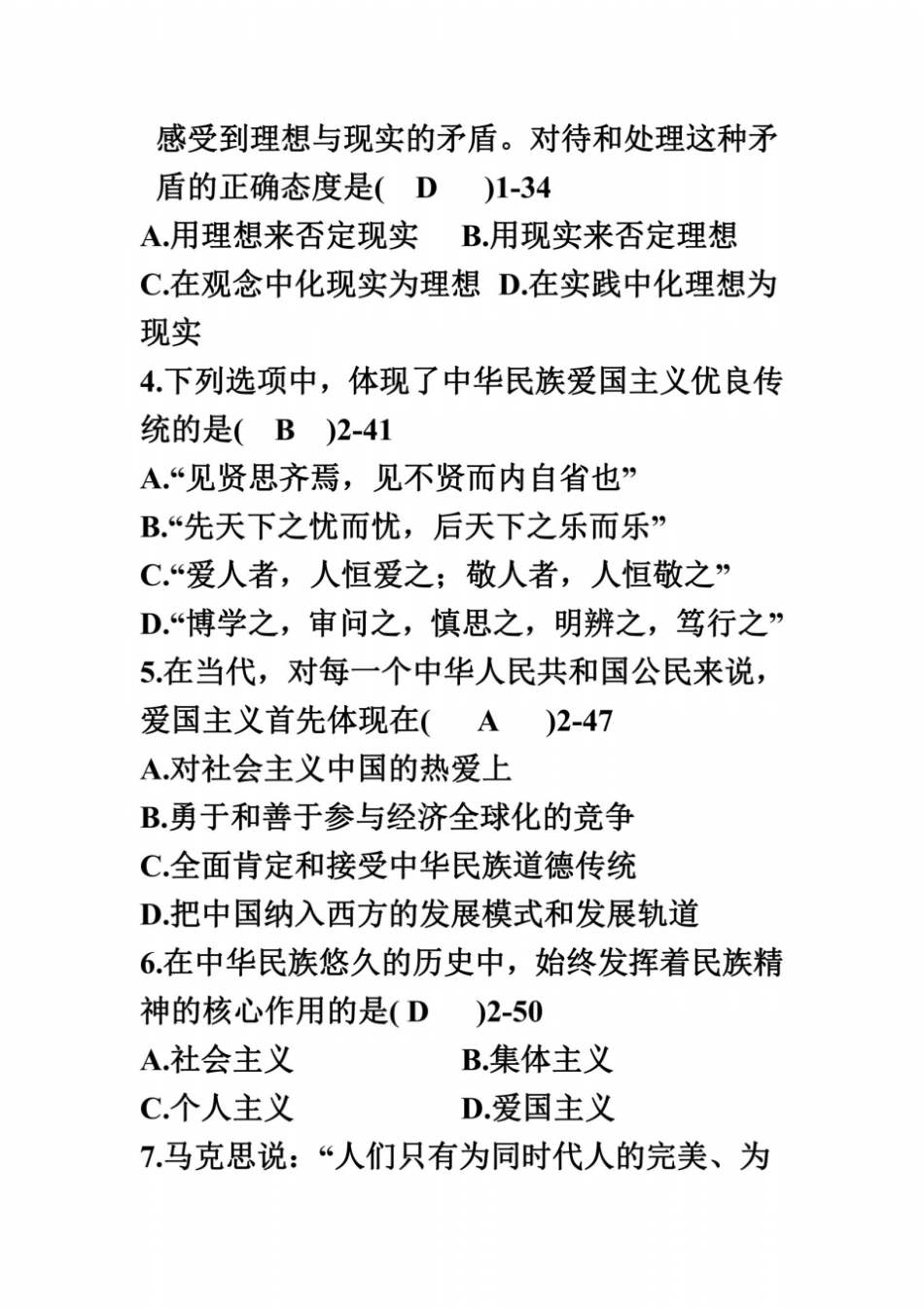 感受到理想与现实的矛盾。对待和处理这种矛盾的正确态度是( D )1-34
A.用理想来否定现实 B.用现实来否定理想
C.在观念中化现实为理想 D.在实践中化理想为现实
4.下列选项中，体现了中华民族爱国主义优良传统的是( B )2-41
A.“见贤思齐焉，见不贤而内自省也”
B.“先天下之忧而忧，后天下之乐而乐”
C.“爱人者，人恒爱之；敬人者，人恒敬之”
D.“博学之，审问之，慎思之，明辨之，笃行之”
5.在当代，对每一个中华人民共和国公民来说，爱国主义首先体现在( A )2-47
A.对社会主义中国的热爱上
B.勇于和善于参与经济全球化的竞争
C.全面肯定和接受中华民族道德传统
D.把中国纳入西方的发展模式和发展轨道
6.在中华民族悠久的历史中，始终发挥着民族精神的核心作用的是( D )2-50
A.社会主义 B.集体主义
C.个人主义 D.爱国主义
7.马克思说：“人们只有为同时代人的完美、为